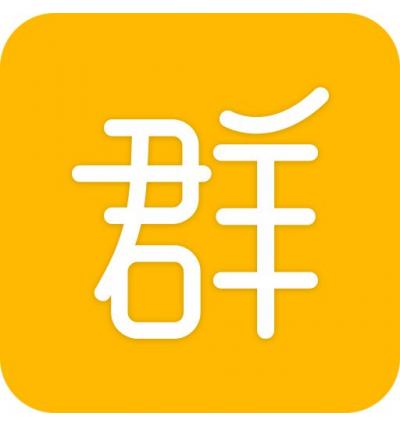 群